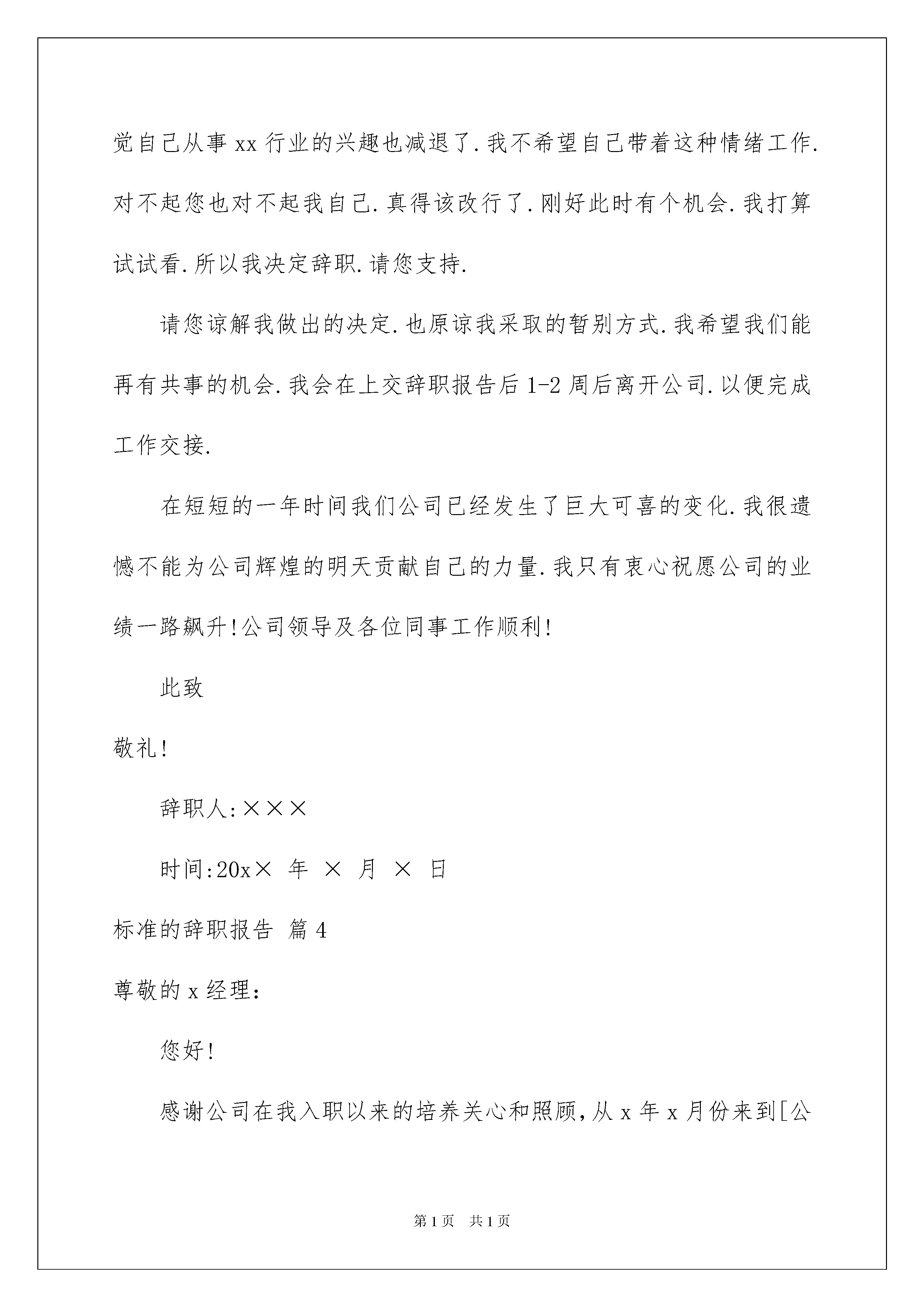 觉自己从事 xx 行业的兴趣也减退了.我不希望自己带着这种情绪工作.对不起您也对不起我自己.真得该改行了.刚好此时有个机会.我打算试试看.所以我决定辞职.请您支持.

请您谅解我做出的决定.也原谅我采取的暂别方式.我希望我们能再有共事的机会.我会在上交辞职报告后 1-2 周后离开公司.以便完成工作交接.

在短短的一年时间我们公司已经发生了巨大可喜的变化.我很遗憾不能为公司辉煌的明天贡献自己的力量.我只有衷心祝愿公司的业绩一路飙升!公司领导及各位同事工作顺利!

此致

敬礼!

辞职人:×××

时间:20x× 年 × 月 × 日

标准的辞职报告 篇 4

尊敬的 x 经理:

您好!

感谢公司在我入职以来的培养关心和照顾,从 x 年 x 月份来到[公

第 1 页 共 1 页